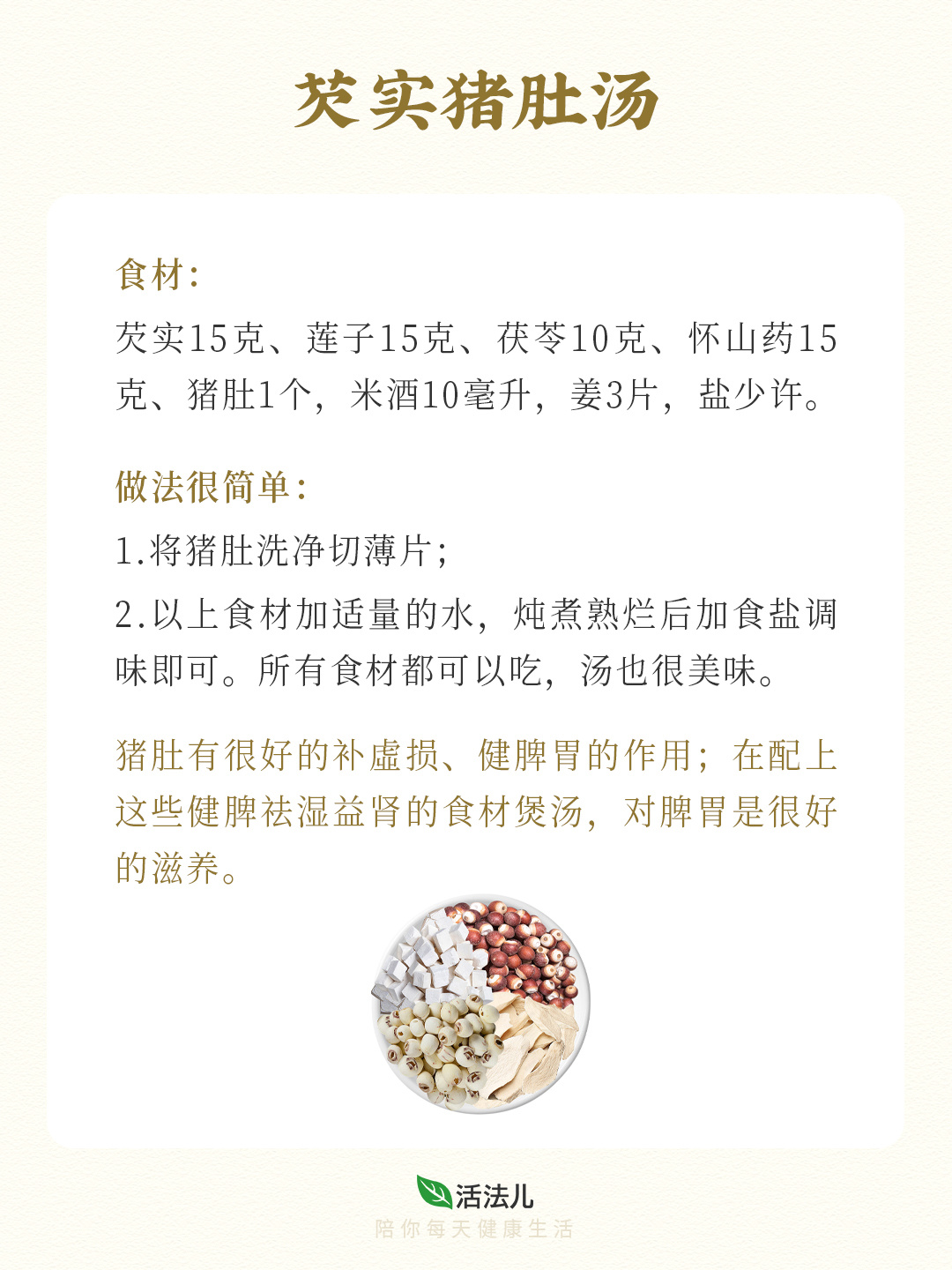 芡实猪肚汤

食材:
芡实15克、莲子15克、茯苓10克、怀山药15克、猪肚1个，米酒10毫升，姜3片，盐少许。

做法很简单:
1.将猪肚洗净切薄片;
2.以上食材加适量的水，炖煮熟烂后加食盐调味即可。所有食材都可以吃，汤也很美味。

猪肚有很好的补虚损、健脾胃的作用；在配上这些健脾祛湿益肾的食材煲汤，对脾胃是很好的滋养。

活法儿
陪你每天健康生活